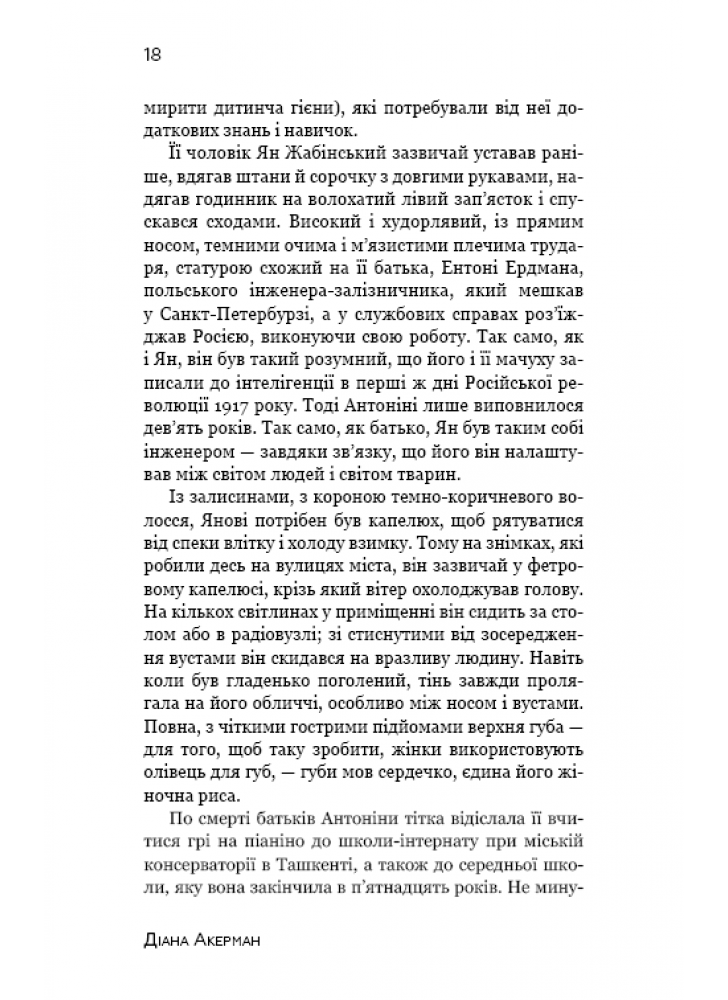 18

мирити дитинча гієни), які потребували від неї додаткових знань і навичок.

Її чоловік Ян Жабінський зазвичай уставав раніше, вдягав штани й сорочку з довгими рукавами, надягав годинник на волохатий лівий зап'ясток і спускався сходами. Високий і худорлявий, із прямим носом, темними очима і м'язистими плечима трударя, статурою схожий на її батька, Ентоні Ердмана, польського інженера-залізничника, який мешкав у Санкт-Петербурзі, а у службових справах роз'їжджав Росією, виконуючи свою роботу. Так само, як і Ян, він був такий розумний, що його і її мачуху записали до інтелігенції в перші ж дні Російської революції 1917 року. Тоді Антоніні лише виповнилося дев'ять років. Так само, як батько, Ян був таким собі інженером — завдяки зв'язку, що його він налаштував між світом людей і світом тварин.

Із залисинами, з короною темно-коричневого волосся, Янові потрібен був капелюх, щоб рятуватися від спеки влітку і холоду взимку. Тому на знімках, які робили десь на вулицях міста, він зазвичай у фетровому капелюсі, крізь який вітер охолоджував голову. На кількох світлинах у приміщенні він сидить за столом або в радіовузлі; зі стиснутими від зосередження вустами він скидався на вразливу людину. Навіть коли був гладенько поголений, тінь завжди пролягала на його обличчі, особливо між носом і вустами. Повна, з чіткими гострими підйомами верхня губа — для того, щоб таку зробити, жінки використовують олівець для губ, — губи мов сердечко, єдина його жіночна риса.

По смерті батьків Антоніни тітка відіслала її вчитися грі на піаніно до школи-інтернату при міській консерваторії в Ташкенті, а також до середньої школи, яку вона закінчила в п'ятнадцять років. Не мину-

Діана Акерман